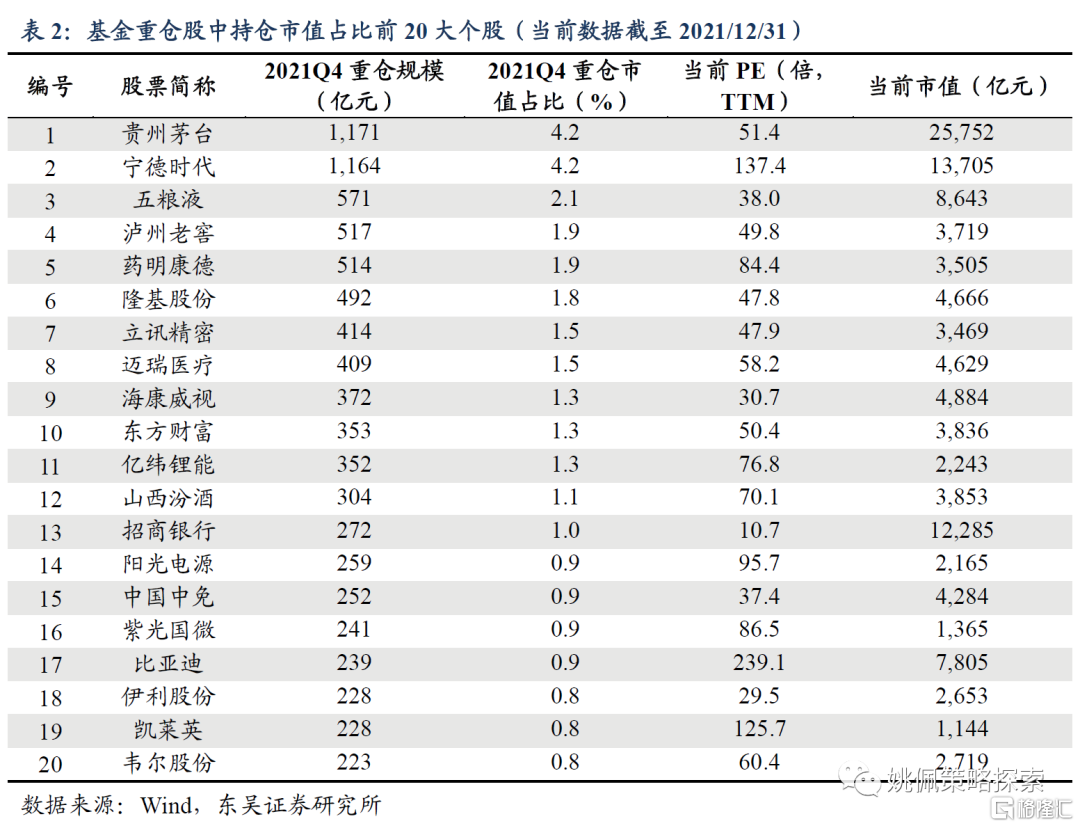 表 2：基金重仓股中持仓市值占比前 20 大个股（当前数据截至 2021/12/31）

| 编号 | 股票简称 | 2021Q4 重仓规模（亿元） | 2021Q4 重仓市值占比（%） | 当前 PE（倍，TTM） | 当前市值（亿元） |
|---|---|---|---|---|---|
| 1 | 贵州茅台 | 1,171 | 4.2 | 51.4 | 25,752 |
| 2 | 宁德时代 | 1,164 | 4.2 | 137.4 | 13,705 |
| 3 | 五粮液 | 571 | 2.1 | 38.0 | 8,643 |
| 4 | 泸州老窖 | 517 | 1.9 | 49.8 | 3,719 |
| 5 | 药明康德 | 514 | 1.9 | 84.4 | 3,505 |
| 6 | 隆基股份 | 492 | 1.8 | 47.8 | 4,666 |
| 7 | 立讯精密 | 414 | 1.5 | 47.9 | 3,469 |
| 8 | 迈瑞医疗 | 409 | 1.5 | 58.2 | 4,629 |
| 9 | 海康威视 | 372 | 1.3 | 30.7 | 4,884 |
| 10 | 东方财富 | 353 | 1.3 | 50.4 | 3,836 |
| 11 | 亿纬锂能 | 352 | 1.3 | 76.8 | 2,243 |
| 12 | 山西汾酒 | 304 | 1.1 | 70.1 | 3,853 |
| 13 | 招商银行 | 272 | 1.0 | 10.7 | 12,285 |
| 14 | 阳光电源 | 259 | 0.9 | 95.7 | 2,165 |
| 15 | 中国中免 | 252 | 0.9 | 37.4 | 4,284 |
| 16 | 紫光国微 | 241 | 0.9 | 86.5 | 1,365 |
| 17 | 比亚迪 | 239 | 0.9 | 239.1 | 7,805 |
| 18 | 伊利股份 | 228 | 0.8 | 29.5 | 2,653 |
| 19 | 凯莱英 | 228 | 0.8 | 125.7 | 1,144 |
| 20 | 韦尔股份 | 223 | 0.8 | 60.4 | 2,719 |

数据来源：Wind，东吴证券研究所

姚佩策略探索

格隆汇